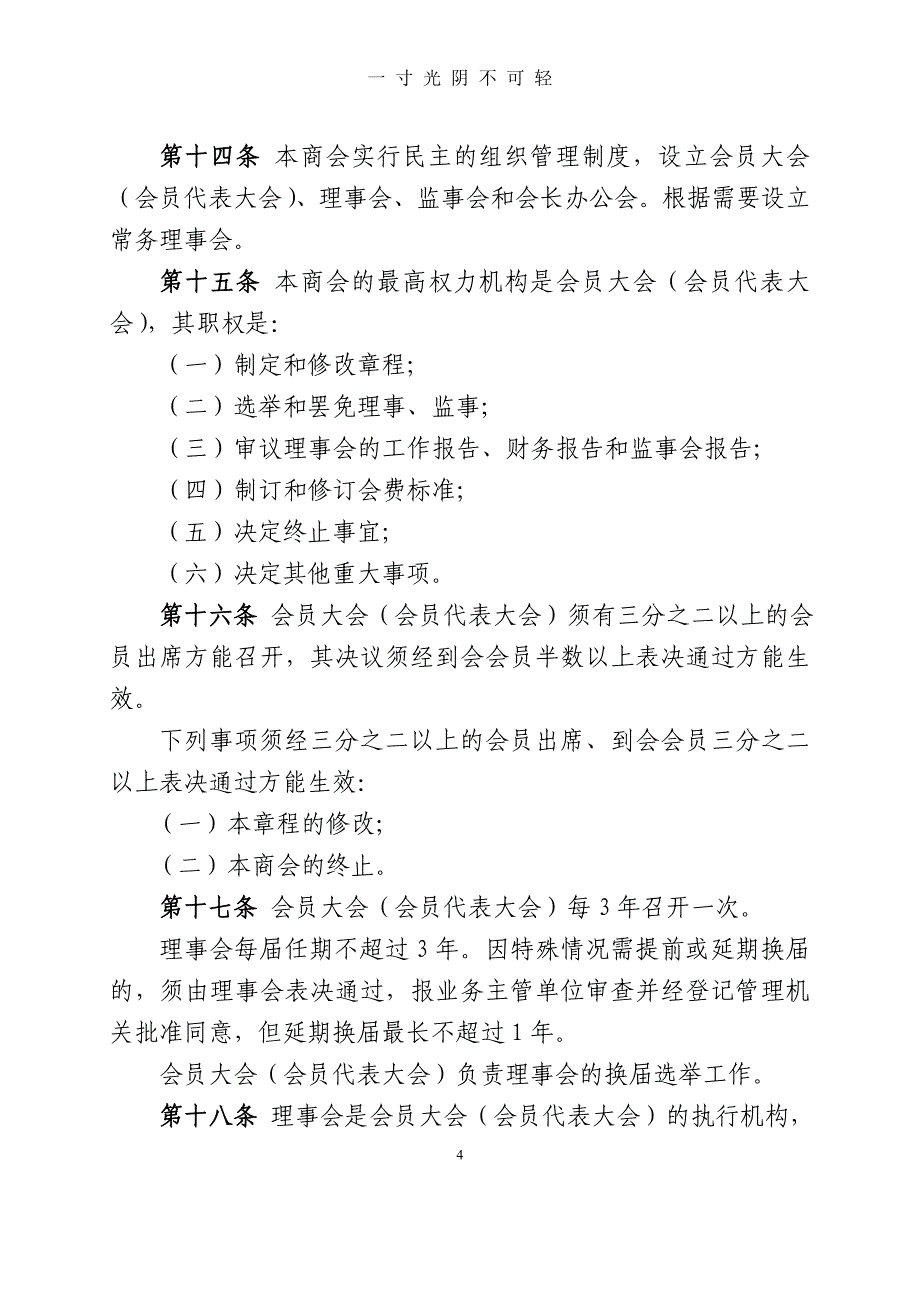 一寸光阴不可轻

第十四条 本商会实行民主的组织管理制度，设立会员大会（会员代表大会）、理事会、监事会和会长办公会。根据需要设立常务理事会。

第十五条 本商会的最高权力机构是会员大会（会员代表大会），其职权是：

（一）制定和修改章程；

（二）选举和罢免理事、监事；

（三）审议理事会的工作报告、财务报告和监事会报告；

（四）制订和修订会费标准；

（五）决定终止事宜；

（六）决定其他重大事项。

第十六条 会员大会（会员代表大会）须有三分之二以上的会员出席方能召开，其决议须经到会会员半数以上表决通过方能生效。

下列事项须经三分之二以上的会员出席、到会会员三分之二以上表决通过方能生效：

（一）本章程的修改；

（二）本商会的终止。

第十七条 会员大会（会员代表大会）每 3 年召开一次。

理事会每届任期不超过 3 年。因特殊情况需提前或延期换届的，须由理事会表决通过，报业务主管单位审查并经登记管理机关批准同意，但延期换届最长不超过 1 年。

会员大会（会员代表大会）负责理事会的换届选举工作。

第十八条 理事会是会员大会（会员代表大会）的执行机构，

4